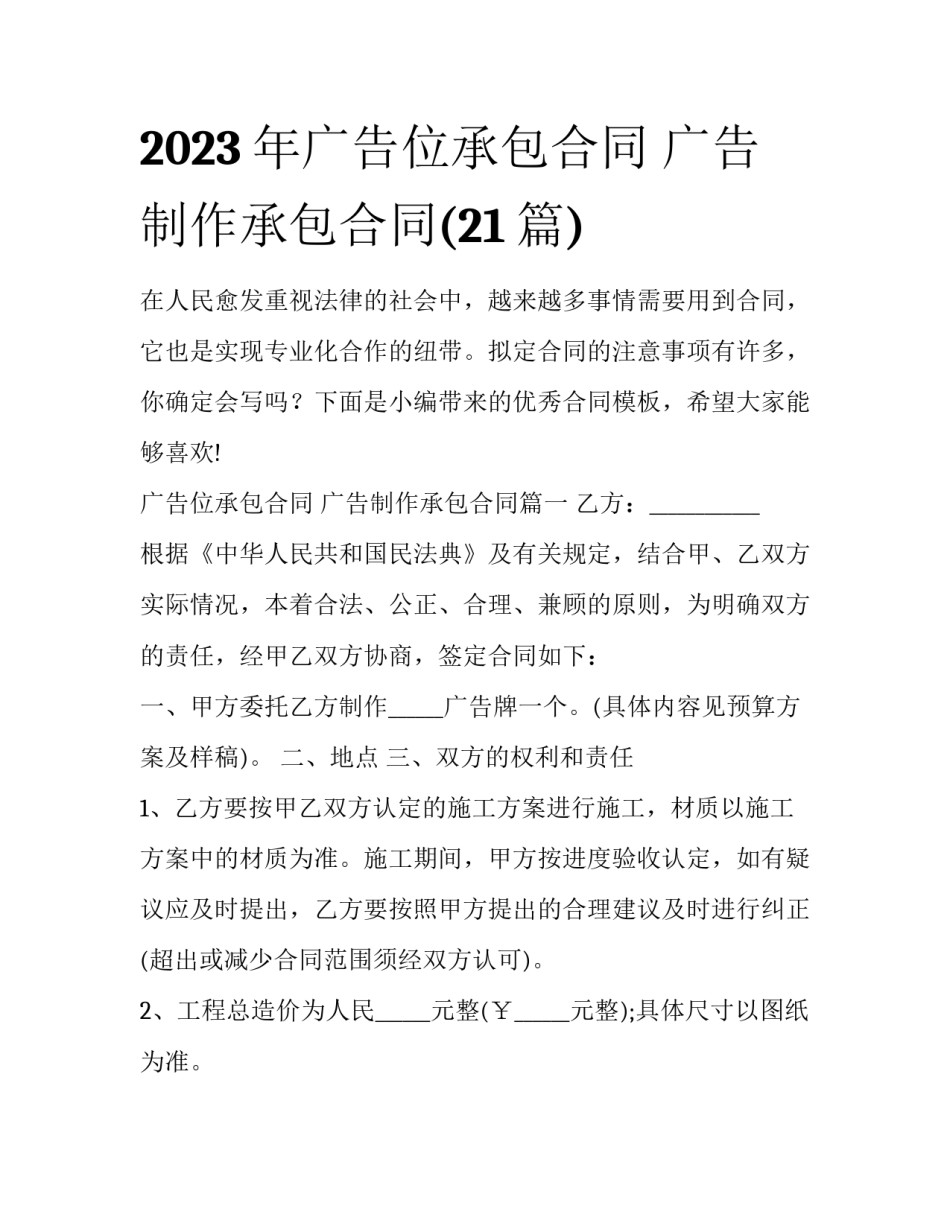 2023 年广告位承包合同 广告制作承包合同(21 篇)

在人民愈发重视法律的社会中，越来越多事情需要用到合同，它也是实现专业化合作的纽带。拟定合同的注意事项有许多，你确定会写吗？下面是小编带来的优秀合同模板，希望大家能够喜欢!

广告位承包合同 广告制作承包合同篇一 乙方：__________

根据《中华人民共和国民法典》及有关规定，结合甲、乙双方实际情况，本着合法、公正、合理、兼顾的原则，为明确双方的责任，经甲乙双方协商，签定合同如下：

一、甲方委托乙方制作_____广告牌一个。(具体内容见预算方案及样稿)。 二、地点 三、双方的权利和责任

1、乙方要按甲乙双方认定的施工方案进行施工，材质以施工方案中的材质为准。施工期间，甲方按进度验收认定，如有疑议应及时提出，乙方要按照甲方提出的合理建议及时进行纠正(超出或减少合同范围须经双方认可)。

2、工程总造价为人民_____元整(￥_____元整);具体尺寸以图纸为准。